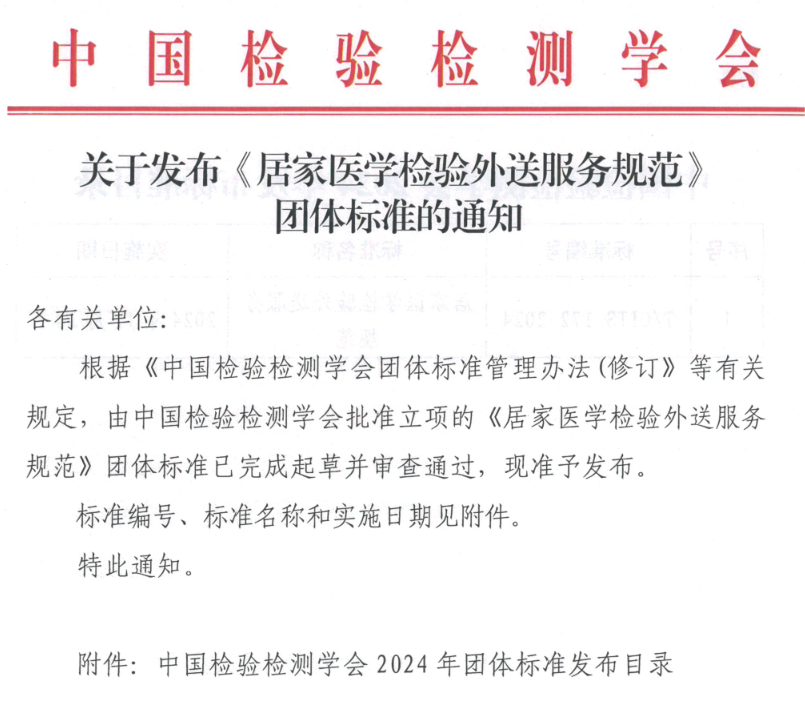 中国检验检测学会

关于发布《居家医学检验外送服务规范》团体标准的通知

各有关单位：

根据《中国检验检测学会团体标准管理办法(修订》等有关规定，由中国检验检测学会批准立项的《居家医学检验外送服务规范》团体标准已完成起草并审查通过，现准予发布。

标准编号、标准名称和实施日期见附件。

特此通知。

附件：中国检验检测学会 2024 年团体标准发布目录